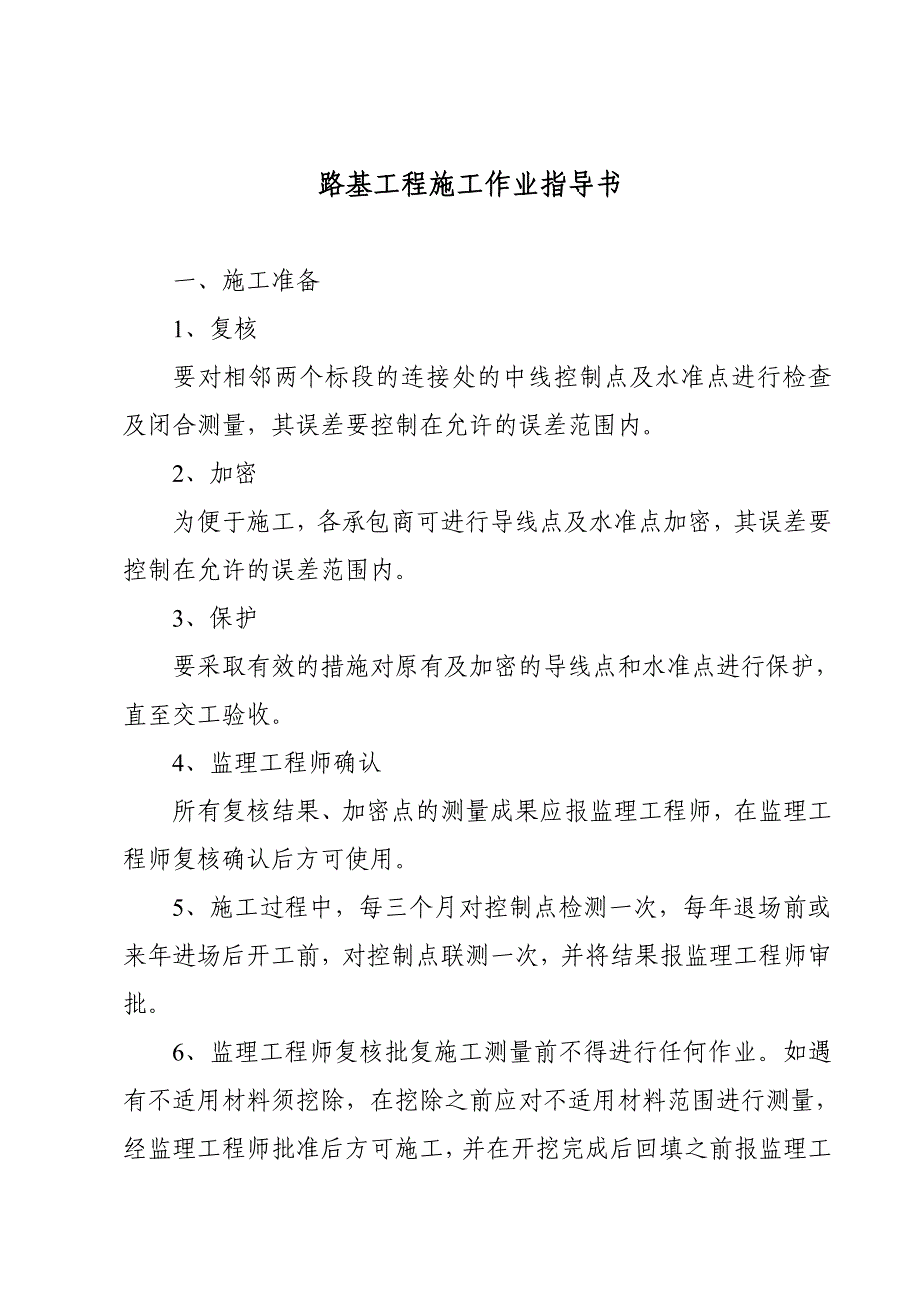 路基工程施工作业指导书

一、施工准备

1、复核

要对相邻两个标段的连接处的中线控制点及水准点进行检查及闭合测量，其误差要控制在允许的误差范围内。

2、加密

为便于施工，各承包商可进行导线点及水准点加密，其误差要控制在允许的误差范围内。

3、保护

要采取有效的措施对原有及加密的导线点和水准点进行保护，直至交工验收。

4、监理工程师确认

所有复核结果、加密点的测量成果应报监理工程师，在监理工程师复核确认后方可使用。

5、施工过程中，每三个月对控制点检测一次，每年退场前或来年进场后开工前，对控制点联测一次，并将结果报监理工程师审批。

6、监理工程师复核批复施工测量前不得进行任何作业。如遇有不适用材料须挖除，在挖除之前应对不适用材料范围进行测量，经监理工程师批准后方可施工，并在开挖完成后回填之前报监理工